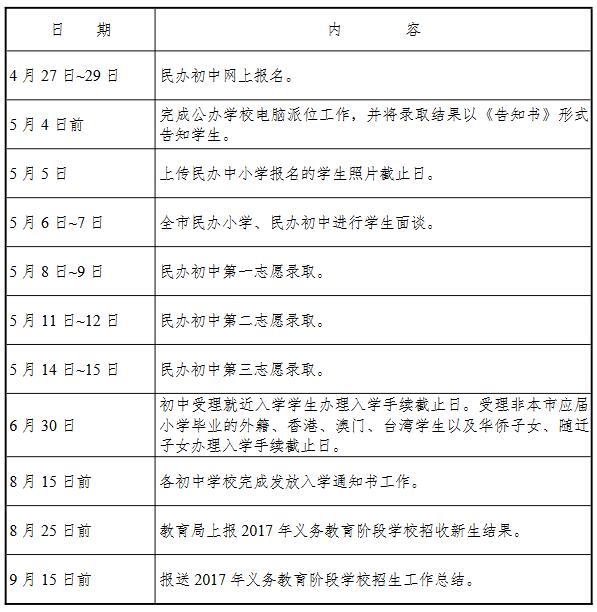 | 日　　期 | 内　　　　容 |
|---|---|
| 4月27日~29日 | 民办初中网上报名。 |
| 5月4日前 | 完成公办学校电脑派位工作，并将录取结果以《告知书》形式告知学生。 |
| 5月5日 | 上传民办中小学报名的学生照片截止日。 |
| 5月6日~7日 | 全市民办小学、民办初中进行学生面谈。 |
| 5月8日~9日 | 民办初中第一志愿录取。 |
| 5月11日~12日 | 民办初中第二志愿录取。 |
| 5月14日~15日 | 民办初中第三志愿录取。 |
| 6月30日 | 初中受理就近入学学生办理入学手续截止日。受理非本市应届小学毕业的外籍、香港、澳门、台湾学生以及华侨子女、随迁子女办理入学手续截止日。 |
| 8月15日前 | 各初中学校完成发放入学通知书工作。 |
| 8月25日前 | 教育局上报2017年义务教育阶段学校招收新生结果。 |
| 9月15日前 | 报送2017年义务教育阶段学校招生工作总结。 |